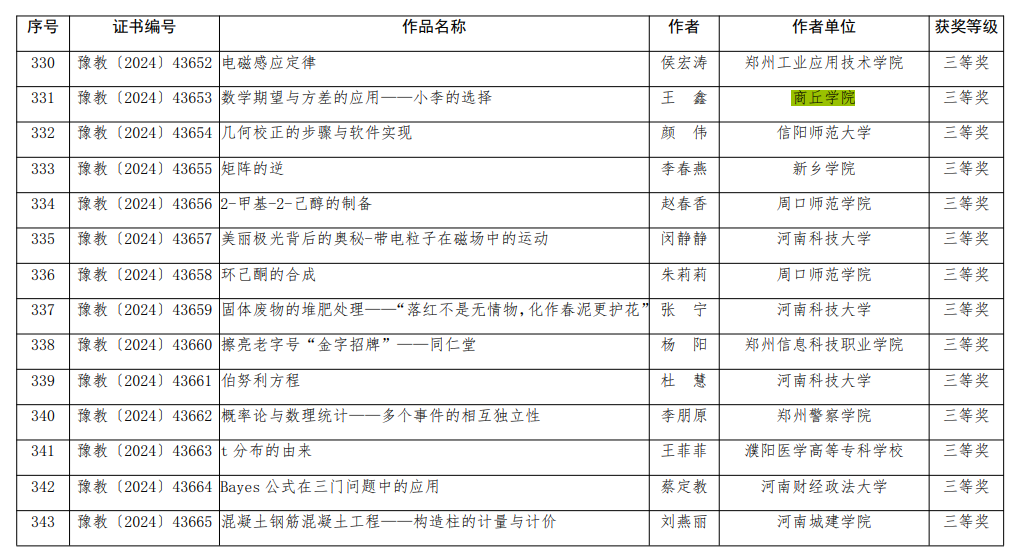 | 序号 | 证书编号 | 作品名称 | 作者 | 作者单位 | 获奖等级 |
|---|---|---|---|---|---|
| 330 | 豫教〔2024〕43652 | 电磁感应定律 | 侯宏涛 | 郑州工业应用技术学院 | 三等奖 |
| 331 | 豫教〔2024〕43653 | 数学期望与方差的应用——小李的选择 | 王　鑫 | 商丘学院 | 三等奖 |
| 332 | 豫教〔2024〕43654 | 几何校正的步骤与软件实现 | 颜　伟 | 信阳师范大学 | 三等奖 |
| 333 | 豫教〔2024〕43655 | 矩阵的逆 | 李春燕 | 新乡学院 | 三等奖 |
| 334 | 豫教〔2024〕43656 | 2-甲基-2-己醇的制备 | 赵春香 | 周口师范学院 | 三等奖 |
| 335 | 豫教〔2024〕43657 | 美丽极光背后的奥秘-带电粒子在磁场中的运动 | 闵静静 | 河南科技大学 | 三等奖 |
| 336 | 豫教〔2024〕43658 | 环己酮的合成 | 朱莉莉 | 周口师范学院 | 三等奖 |
| 337 | 豫教〔2024〕43659 | 固体废物的堆肥处理——“落红不是无情物，化作春泥更护花” | 张　宁 | 河南科技大学 | 三等奖 |
| 338 | 豫教〔2024〕43660 | 擦亮老字号“金字招牌”——同仁堂 | 杨　阳 | 郑州信息科技职业学院 | 三等奖 |
| 339 | 豫教〔2024〕43661 | 伯努利方程 | 杜　慧 | 河南科技大学 | 三等奖 |
| 340 | 豫教〔2024〕43662 | 概率论与数理统计——多个事件的相互独立性 | 李朋原 | 郑州警察学院 | 三等奖 |
| 341 | 豫教〔2024〕43663 | t 分布的由来 | 王菲菲 | 濮阳医学高等专科学校 | 三等奖 |
| 342 | 豫教〔2024〕43664 | Bayes 公式在三门问题中的应用 | 蔡定教 | 河南财经政法大学 | 三等奖 |
| 343 | 豫教〔2024〕43665 | 混凝土钢筋混凝土工程——构造柱的计量与计价 | 刘燕丽 | 河南城建学院 | 三等奖 |